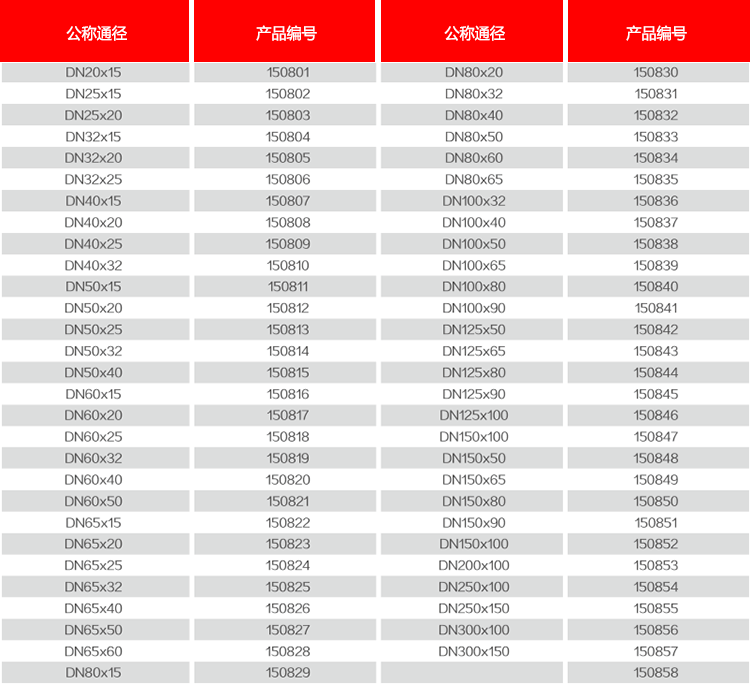 | 公称通径 | 产品编号 | 公称通径 | 产品编号 |
|---|---|---|---|
| DN20x15 | 150801 | DN80x20 | 150830 |
| DN25x15 | 150802 | DN80x32 | 150831 |
| DN25x20 | 150803 | DN80x40 | 150832 |
| DN32x15 | 150804 | DN80x50 | 150833 |
| DN32x20 | 150805 | DN80x60 | 150834 |
| DN32x25 | 150806 | DN80x65 | 150835 |
| DN40x15 | 150807 | DN100x32 | 150836 |
| DN40x20 | 150808 | DN100x40 | 150837 |
| DN40x25 | 150809 | DN100x50 | 150838 |
| DN40x32 | 150810 | DN100x65 | 150839 |
| DN50x15 | 150811 | DN100x80 | 150840 |
| DN50x20 | 150812 | DN100x90 | 150841 |
| DN50x25 | 150813 | DN125x50 | 150842 |
| DN50x32 | 150814 | DN125x65 | 150843 |
| DN50x40 | 150815 | DN125x80 | 150844 |
| DN60x15 | 150816 | DN125x90 | 150845 |
| DN60x20 | 150817 | DN125x100 | 150846 |
| DN60x25 | 150818 | DN150x100 | 150847 |
| DN60x32 | 150819 | DN150x50 | 150848 |
| DN60x40 | 150820 | DN150x65 | 150849 |
| DN60x50 | 150821 | DN150x80 | 150850 |
| DN65x15 | 150822 | DN150x90 | 150851 |
| DN65x20 | 150823 | DN150x100 | 150852 |
| DN65x25 | 150824 | DN200x100 | 150853 |
| DN65x32 | 150825 | DN250x100 | 150854 |
| DN65x40 | 150826 | DN250x150 | 150855 |
| DN65x50 | 150827 | DN300x100 | 150856 |
| DN65x60 | 150828 | DN300x150 | 150857 |
| DN80x15 | 150829 | | 150858 |